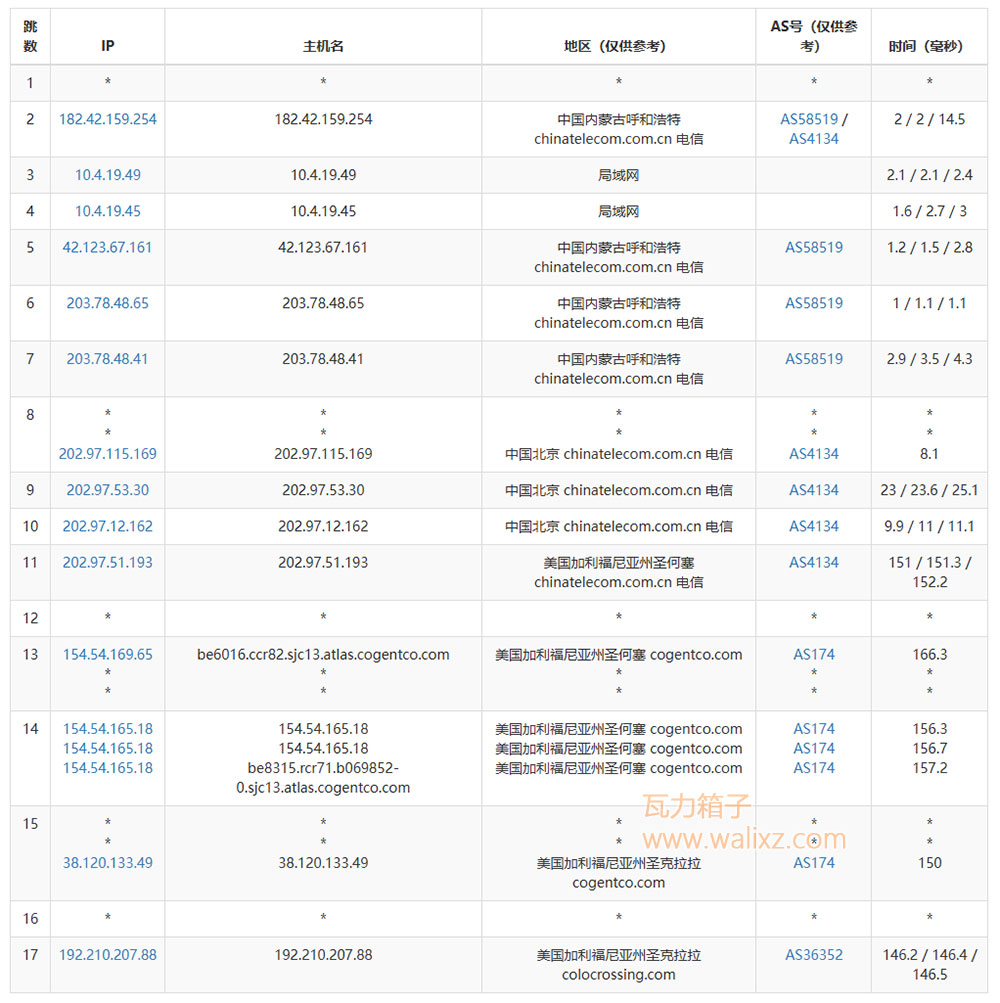 | 跳数 | IP | 主机名 | 地区（仅供参考） | AS号（仅供参考） | 时间（毫秒） |
|---|---|---|---|---|---|
| 1 | * | * | * | * | * |
| 2 | 182.42.159.254 | 182.42.159.254 | 中国内蒙古呼和浩特 chinatelecom.com.cn 电信 | AS58519 / AS4134 | 2 / 2 / 14.5 |
| 3 | 10.4.19.49 | 10.4.19.49 | 局域网 | | 2.1 / 2.1 / 2.4 |
| 4 | 10.4.19.45 | 10.4.19.45 | 局域网 | | 1.6 / 2.7 / 3 |
| 5 | 42.123.67.161 | 42.123.67.161 | 中国内蒙古呼和浩特 chinatelecom.com.cn 电信 | AS58519 | 1.2 / 1.5 / 2.8 |
| 6 | 203.78.48.65 | 203.78.48.65 | 中国内蒙古呼和浩特 chinatelecom.com.cn 电信 | AS58519 | 1 / 1.1 / 1.1 |
| 7 | 203.78.48.41 | 203.78.48.41 | 中国内蒙古呼和浩特 chinatelecom.com.cn 电信 | AS58519 | 2.9 / 3.5 / 4.3 |
| 8 | * * 202.97.115.169 | * * 202.97.115.169 | * * 中国北京 chinatelecom.com.cn 电信 | * * AS4134 | * * 8.1 |
| 9 | 202.97.53.30 | 202.97.53.30 | 中国北京 chinatelecom.com.cn 电信 | AS4134 | 23 / 23.6 / 25.1 |
| 10 | 202.97.12.162 | 202.97.12.162 | 中国北京 chinatelecom.com.cn 电信 | AS4134 | 9.9 / 11 / 11.1 |
| 11 | 202.97.51.193 | 202.97.51.193 | 美国加利福尼亚州圣何塞 chinatelecom.com.cn 电信 | AS4134 | 151 / 151.3 / 152.2 |
| 12 | * | * | * | * | * |
| 13 | 154.54.169.65 * * | be6016.ccr82.sjc13.atlas.cogentco.com * * | 美国加利福尼亚州圣何塞 cogentco.com * * | AS174 * * | 166.3 * * |
| 14 | 154.54.165.18 154.54.165.18 154.54.165.18 | 154.54.165.18 154.54.165.18 be8315.rcr71.b069852-0.sjc13.atlas.cogentco.com | 美国加利福尼亚州圣何塞 cogentco.com 美国加利福尼亚州圣何塞 cogentco.com 美国加利福尼亚州圣何塞 cogentco.com | AS174 AS174 AS174 | 156.3 156.7 157.2 |
| 15 | * * 38.120.133.49 | * * 38.120.133.49 | * * 美国加利福尼亚州圣克拉拉 cogentco.com | * * AS174 | * * 150 |
| 16 | * | * | * | * | * |
| 17 | 192.210.207.88 | 192.210.207.88 | 美国加利福尼亚州圣克拉拉 colocrossing.com | AS36352 | 146.2 / 146.4 / 146.5 |

瓦力箱子
www.walixz.com